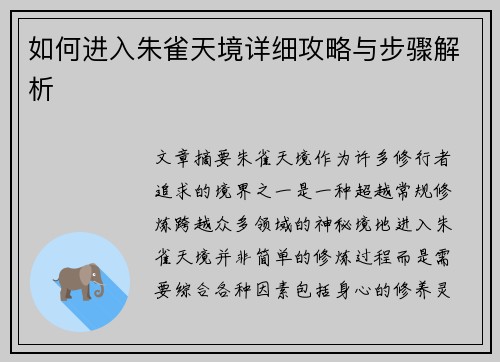 如何进入朱雀天境详细攻略与步骤解析

文章摘要朱雀天境作为许多修行者追求的境界之一是一种超越常规修炼跨越众多领域的神秘境地进入朱雀天境并非简单的修炼过程而是需要综合各种因素包括身心的修养灵